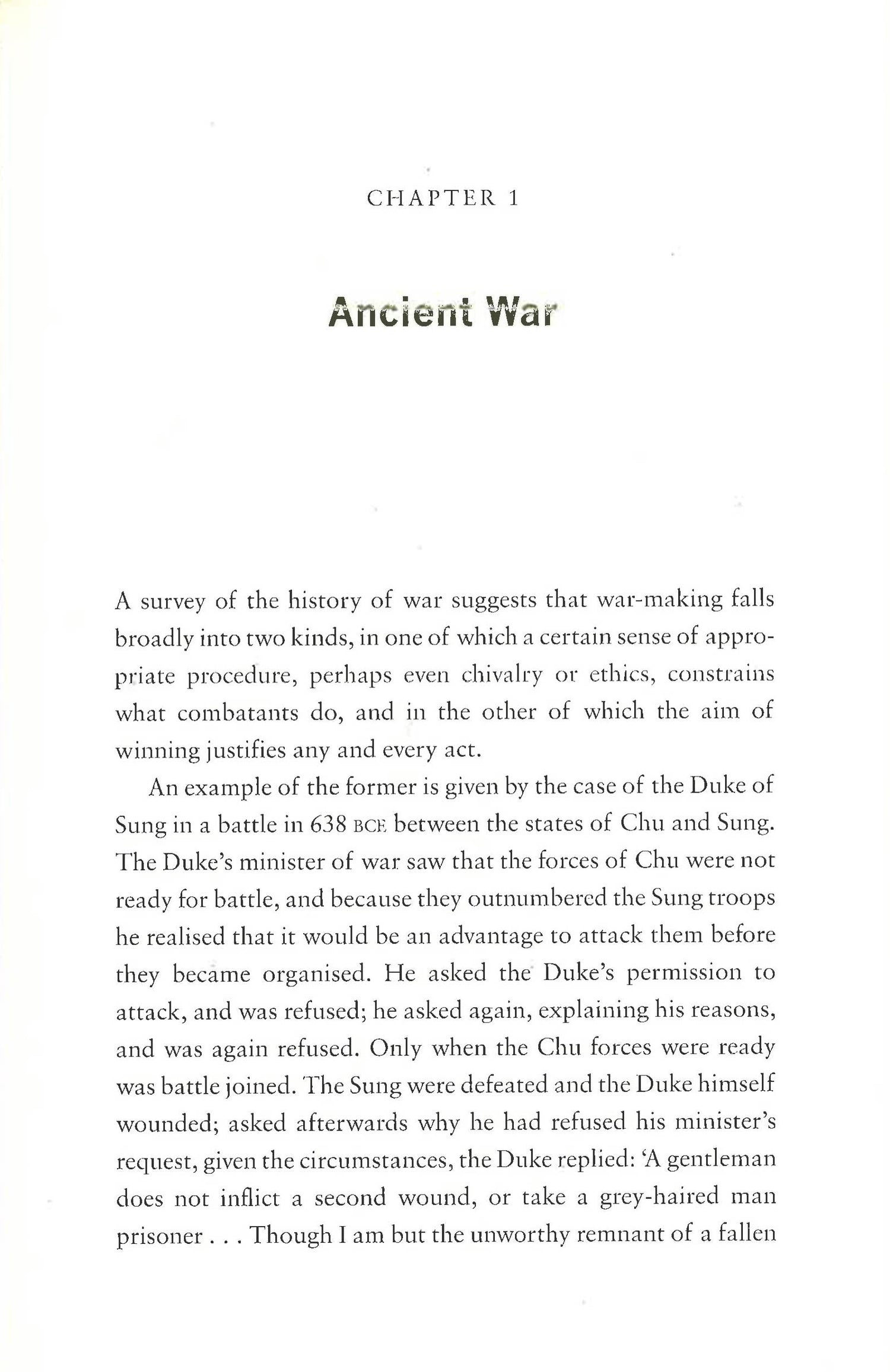 CHAPTER 1

Ancient War

A survey of the history of war suggests that war-making falls broadly into two kinds, in one of which a certain sense of appropriate procedure, perhaps even chivalry or ethics, constrains what combatants do, and in the other of which the aim of winning justifies any and every act.

An example of the former is given by the case of the Duke of Sung in a battle in 638 BCE between the states of Chu and Sung. The Duke's minister of war saw that the forces of Chu were not ready for battle, and because they outnumbered the Sung troops he realised that it would be an advantage to attack them before they became organised. He asked the Duke's permission to attack, and was refused; he asked again, explaining his reasons, and was again refused. Only when the Chu forces were ready was battle joined. The Sung were defeated and the Duke himself wounded; asked afterwards why he had refused his minister's request, given the circumstances, the Duke replied: 'A gentleman does not inflict a second wound, or take a grey-haired man prisoner . . . Though I am but the unworthy remnant of a fallen